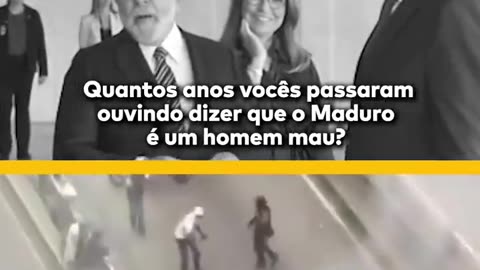 Quantos anos vocês passaram ouvindo dizer que o Maduro é um homem mau?